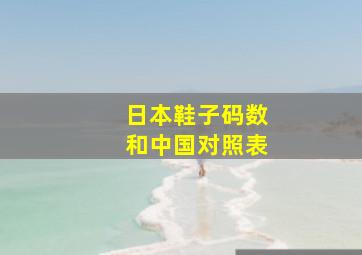 日本鞋子码数
和中国对照表